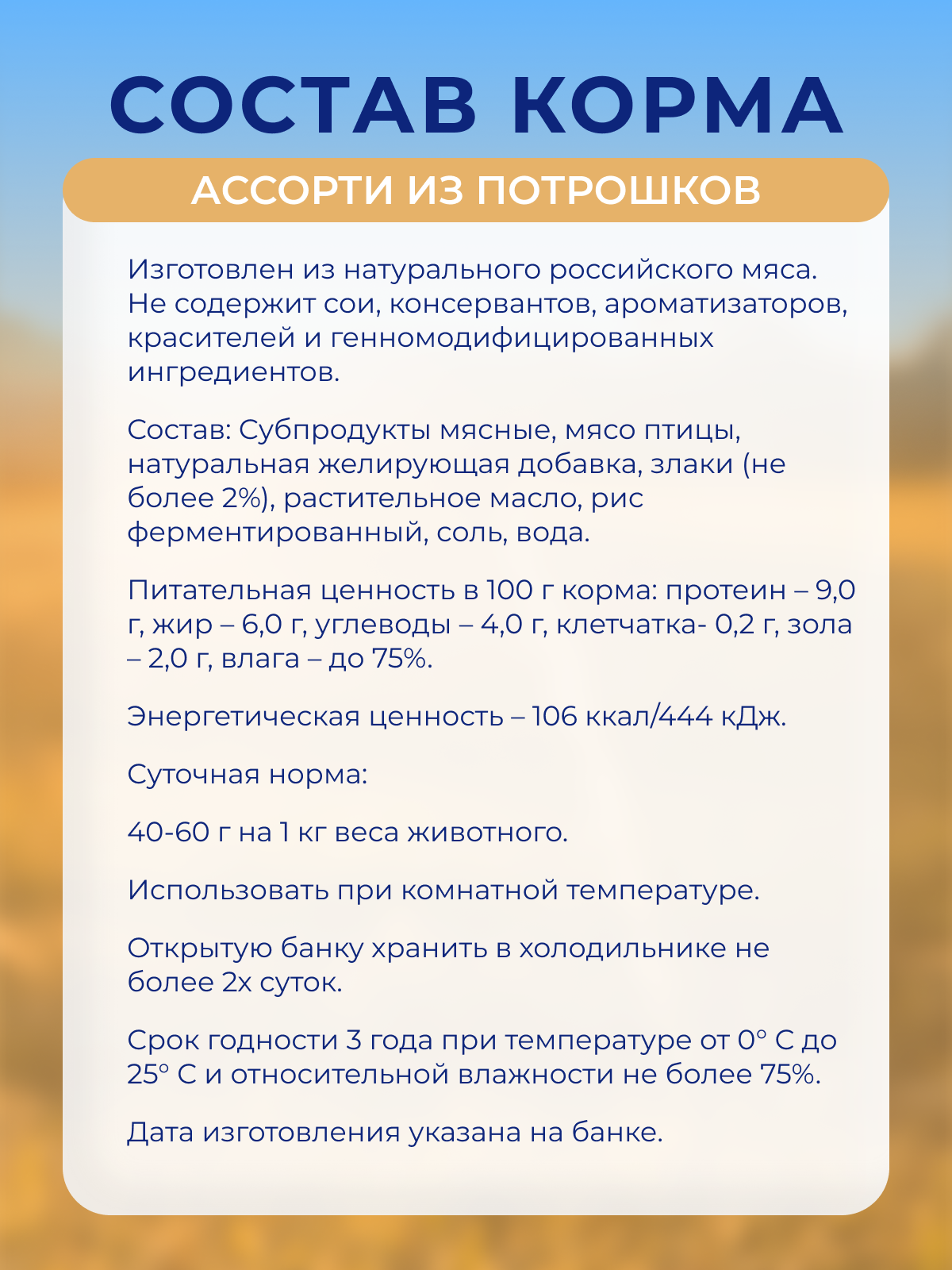 СОСТАВ КОРМА

АССОРТИ ИЗ ПОТРОШКОВ

Изготовлен из натурального российского мяса. Не содержит сои, консервантов, ароматизаторов, красителей и генномодифицированных ингредиентов.

Состав: Субпродукты мясные, мясо птицы, натуральная желирующая добавка, злаки (не более 2%), растительное масло, рис ферментированный, соль, вода.

Питательная ценность в 100 г корма: протеин – 9,0 г, жир – 6,0 г, углеводы – 4,0 г, клетчатка- 0,2 г, зола – 2,0 г, влага – до 75%.

Энергетическая ценность – 106 ккал/444 кДж.

Суточная норма:

40-60 г на 1 кг веса животного.

Использовать при комнатной температуре.

Открытую банку хранить в холодильнике не более 2х суток.

Срок годности 3 года при температуре от 0° С до 25° С и относительной влажности не более 75%.

Дата изготовления указана на банке.